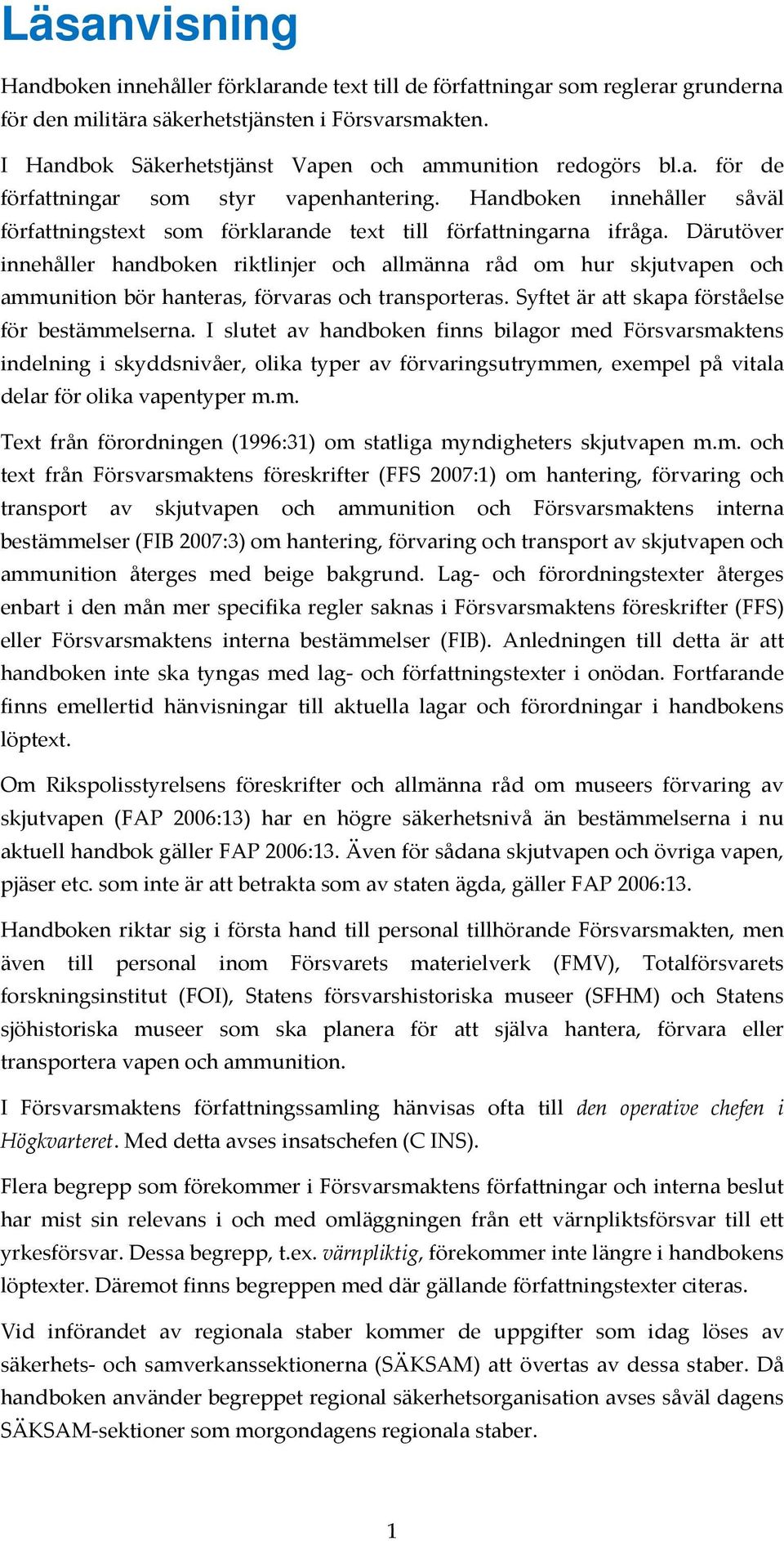 Läsanvisning

Handboken innehåller förklarande text till de författningar som reglerar grunderna för den militära säkerhetstjänsten i Försvarsmakten.

I Handbok Säkerhetstjänst Vapen och ammunition redogörs bl.a. för de författningar som styr vapenhantering. Handboken innehåller såväl författningstext som förklarande text till författningarna ifråga. Därutöver innehåller handboken riktlinjer och allmänna råd om hur skjutvapen och ammunition bör hanteras, förvaras och transporteras. Syftet är att skapa förståelse för bestämmelserna. I slutet av handboken finns bilagor med Försvarsmaktens indelning i skyddsnivåer, olika typer av förvaringsutrymmen, exempel på vitala delar för olika vapentyper m.m.

Text från förordningen (1996:31) om statliga myndigheters skjutvapen m.m. och text från Försvarsmaktens föreskrifter (FFS 2007:1) om hantering, förvaring och transport av skjutvapen och ammunition och Försvarsmaktens interna bestämmelser (FIB 2007:3) om hantering, förvaring och transport av skjutvapen och ammunition återges med beige bakgrund. Lag- och förordningstexter återges enbart i den mån mer specifika regler saknas i Försvarsmaktens föreskrifter (FFS) eller Försvarsmaktens interna bestämmelser (FIB). Anledningen till detta är att handboken inte ska tyngas med lag- och författningstexter i onödan. Fortfarande finns emellertid hänvisningar till aktuella lagar och förordningar i handbokens löptext.

Om Rikspolisstyrelsens föreskrifter och allmänna råd om museers förvaring av skjutvapen (FAP 2006:13) har en högre säkerhetsnivå än bestämmelserna i nu aktuell handbok gäller FAP 2006:13. Även för sådana skjutvapen och övriga vapen, pjäser etc. som inte är att betrakta som av staten ägda, gäller FAP 2006:13.

Handboken riktar sig i första hand till personal tillhörande Försvarsmakten, men även till personal inom Försvarets materielverk (FMV), Totalförsvarets forskningsinstitut (FOI), Statens försvarshistoriska museer (SFHM) och Statens sjöhistoriska museer som ska planera för att själva hantera, förvara eller transportera vapen och ammunition.

I Försvarsmaktens författningssamling hänvisas ofta till den operative chefen i Högkvarteret. Med detta avses insatschefen (C INS).

Flera begrepp som förekommer i Försvarsmaktens författningar och interna beslut har mist sin relevans i och med omläggningen från ett värnpliktsförsvar till ett yrkesförsvar. Dessa begrepp, t.ex. värnpliktig, förekommer inte längre i handbokens löptexter. Däremot finns begreppen med där gällande författningstexter citeras.

Vid införandet av regionala staber kommer de uppgifter som idag löses av säkerhets- och samverkanssektionerna (SÄKSAM) att övertas av dessa staber. Då handboken använder begreppet regional säkerhetsorganisation avses såväl dagens SÄKSAM-sektioner som morgondagens regionala staber.

1